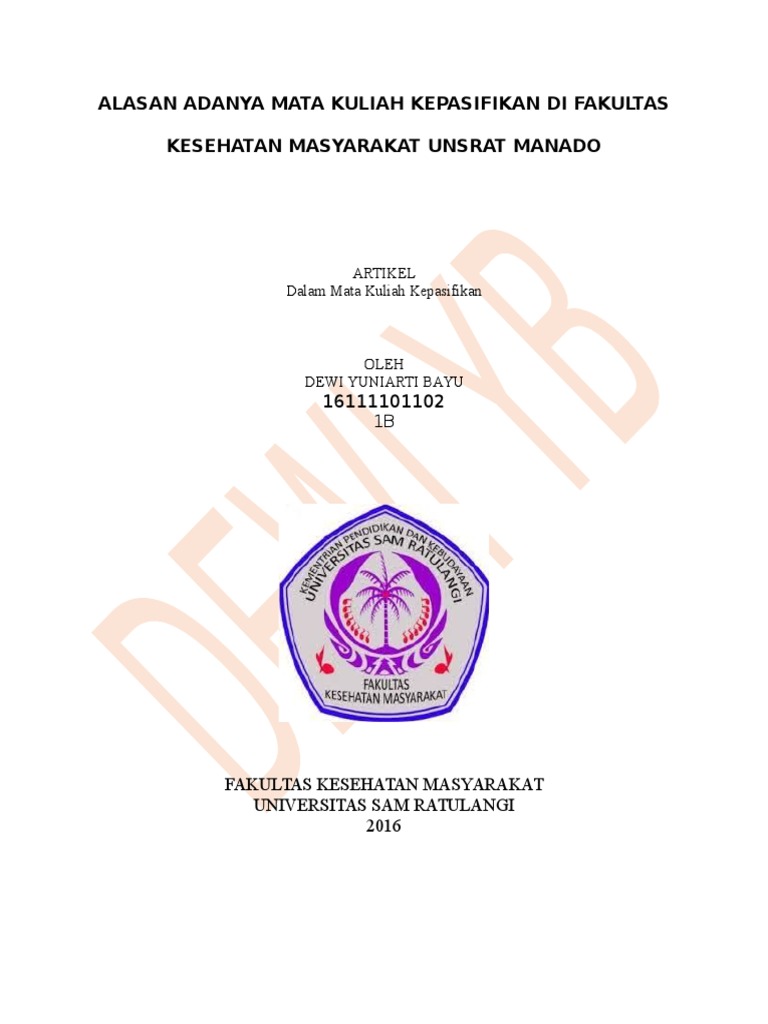 ALASAN ADANYA MATA KULIAH KEPASIFIKAN DI FAKULTAS

KESEHATAN MASYARAKAT UNSRAT MANADO

ARTIKEL
Dalam Mata Kuliah Kepasifikan

OLEH
DEWI YUNIARTI BAYU
16111101102
1B

KEMENTRIAN PENDIDIKAN DAN KEBUDAYAAN
UNIVERSITAS SAM RATULANGI
FAKULTAS
KESEHATAN MASYARAKAT

FAKULTAS KESEHATAN MASYARAKAT
UNIVERSITAS SAM RATULANGI
2016

DEWI YB